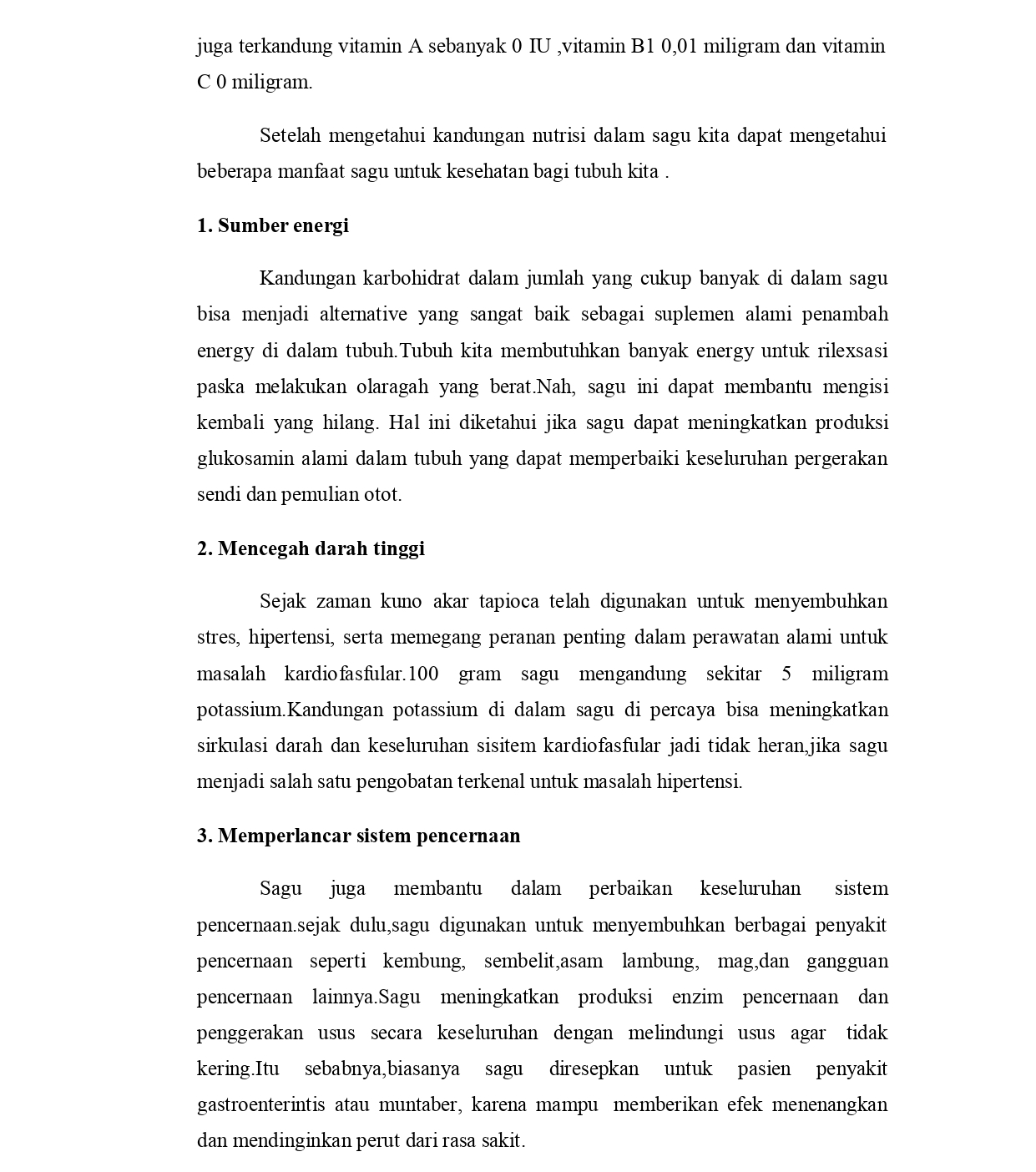 juga terkandung vitamin A sebanyak 0 IU ,vitamin B1 0,01 miligram dan vitamin C 0 miligram.

Setelah mengetahui kandungan nutrisi dalam sagu kita dapat mengetahui beberapa manfaat sagu untuk kesehatan bagi tubuh kita .

1. Sumber energi

Kandungan karbohidrat dalam jumlah yang cukup banyak di dalam sagu bisa menjadi alternative yang sangat baik sebagai suplemen alami penambah energy di dalam tubuh.Tubuh kita membutuhkan banyak energy untuk rilexsasi paska melakukan olaragah yang berat.Nah, sagu ini dapat membantu mengisi kembali yang hilang. Hal ini diketahui jika sagu dapat meningkatkan produksi glukosamin alami dalam tubuh yang dapat memperbaiki keseluruhan pergerakan sendi dan pemulian otot.

2. Mencegah darah tinggi

Sejak zaman kuno akar tapioca telah digunakan untuk menyembuhkan stres, hipertensi, serta memegang peranan penting dalam perawatan alami untuk masalah kardiofasfular.100 gram sagu mengandung sekitar 5 miligram potassium.Kandungan potassium di dalam sagu di percaya bisa meningkatkan sirkulasi darah dan keseluruhan sisitem kardiofasfular jadi tidak heran,jika sagu menjadi salah satu pengobatan terkenal untuk masalah hipertensi.

3. Memperlancar sistem pencernaan

Sagu juga membantu dalam perbaikan keseluruhan sistem pencernaan.sejak dulu,sagu digunakan untuk menyembuhkan berbagai penyakit pencernaan seperti kembung, sembelit,asam lambung, mag,dan gangguan pencernaan lainnya.Sagu meningkatkan produksi enzim pencernaan dan penggerakan usus secara keseluruhan dengan melindungi usus agar tidak kering.Itu sebabnya,biasanya sagu diresepkan untuk pasien penyakit gastroenterintis atau muntaber, karena mampu memberikan efek menenangkan dan mendinginkan perut dari rasa sakit.